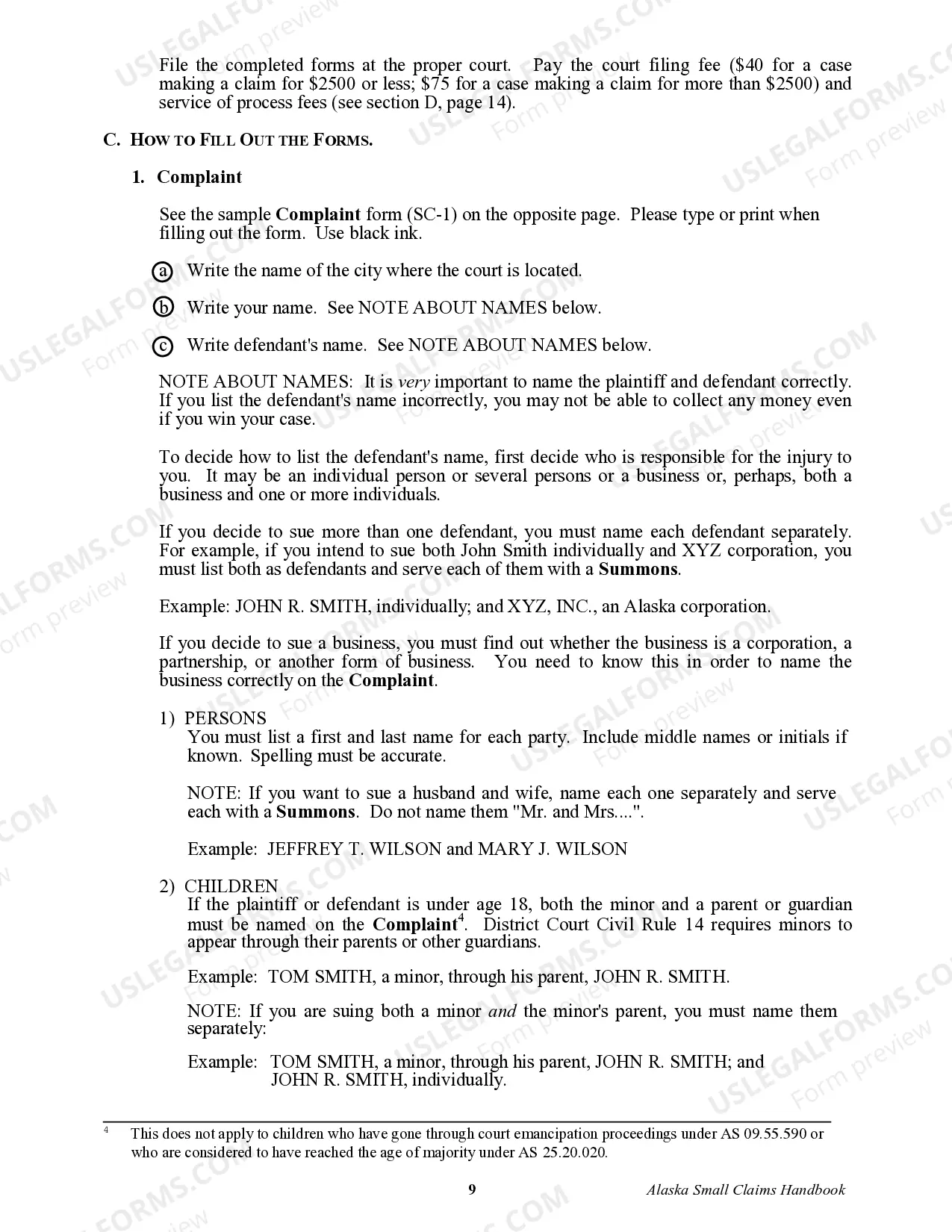 File the completed forms at the proper court. Pay the court filing fee ($40 for a case making a claim for $2500 or less; $75 for a case making a claim for more than $2500) and service of process fees (see section D, page 14).

C. HOW TO FILL OUT THE FORMS.

1. Complaint

See the sample Complaint form (SC-1) on the opposite page. Please type or print when filling out the form. Use black ink.

ⓐ Write the name of the city where the court is located.

ⓑ Write your name. See NOTE ABOUT NAMES below.

ⓒ Write defendant's name. See NOTE ABOUT NAMES below.

NOTE ABOUT NAMES: It is very important to name the plaintiff and defendant correctly. If you list the defendant's name incorrectly, you may not be able to collect any money even if you win your case.

To decide how to list the defendant's name, first decide who is responsible for the injury to you. It may be an individual person or several persons or a business or, perhaps, both a business and one or more individuals.

If you decide to sue more than one defendant, you must name each defendant separately. For example, if you intend to sue both John Smith individually and XYZ corporation, you must list both as defendants and serve each of them with a Summons.

Example: JOHN R. SMITH, individually; and XYZ, INC., an Alaska corporation.

If you decide to sue a business, you must find out whether the business is a corporation, a partnership, or another form of business. You need to know this in order to name the business correctly on the Complaint.

1) PERSONS
You must list a first and last name for each party. Include middle names or initials if known. Spelling must be accurate.

NOTE: If you want to sue a husband and wife, name each one separately and serve each with a Summons. Do not name them "Mr. and Mrs....".

Example: JEFFREY T. WILSON and MARY J. WILSON

2) CHILDREN
If the plaintiff or defendant is under age 18, both the minor and a parent or guardian must be named on the Complaint$^{4}$. District Court Civil Rule 14 requires minors to appear through their parents or other guardians.

Example: TOM SMITH, a minor, through his parent, JOHN R. SMITH.

NOTE: If you are suing both a minor and the minor's parent, you must name them separately:

Example: TOM SMITH, a minor, through his parent, JOHN R. SMITH; and
JOHN R. SMITH, individually.

$^{4}$ This does not apply to children who have gone through court emancipation proceedings under AS 09.55.590 or who are considered to have reached the age of majority under AS 25.20.020.

9 Alaska Small Claims Handbook

USLEGALFORMS.COM Form preview